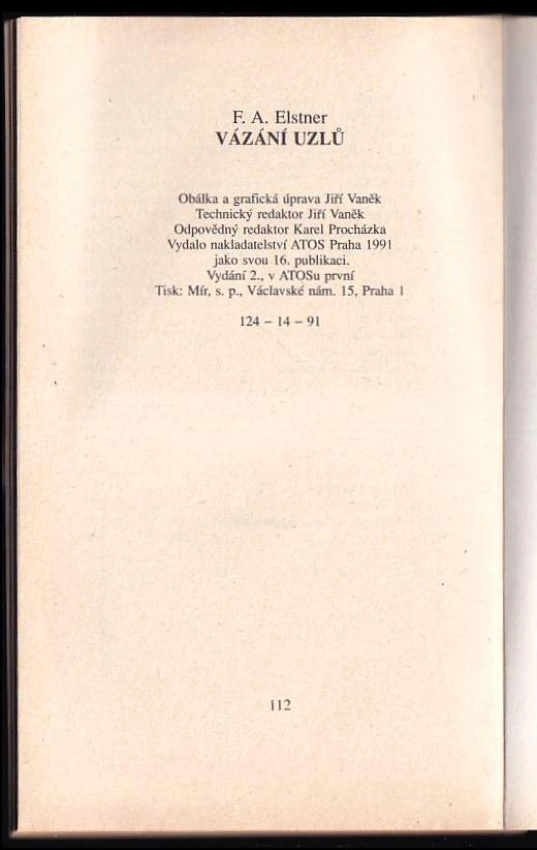 F. A. Elstner
VÁZÁNÍ UZLŮ

Obálka a grafická úprava Jiří Vaněk
Technický redaktor Jiří Vaněk
Odpovědný redaktor Karel Procházka
Vydalo nakladatelství ATOS Praha 1991
jako svou 16. publikaci.
Vydání 2., v ATOSu první
Tisk: Mír, s. p., Václavské nám. 15, Praha 1

124 – 14 – 91

112